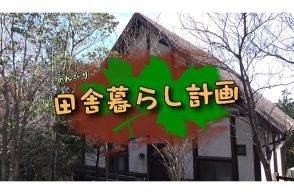 のんびり
田舎暮らし計画